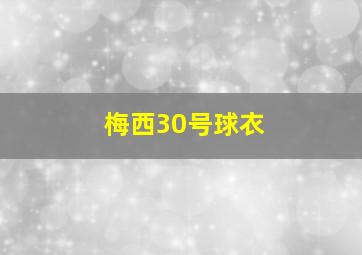 梅西30号球衣